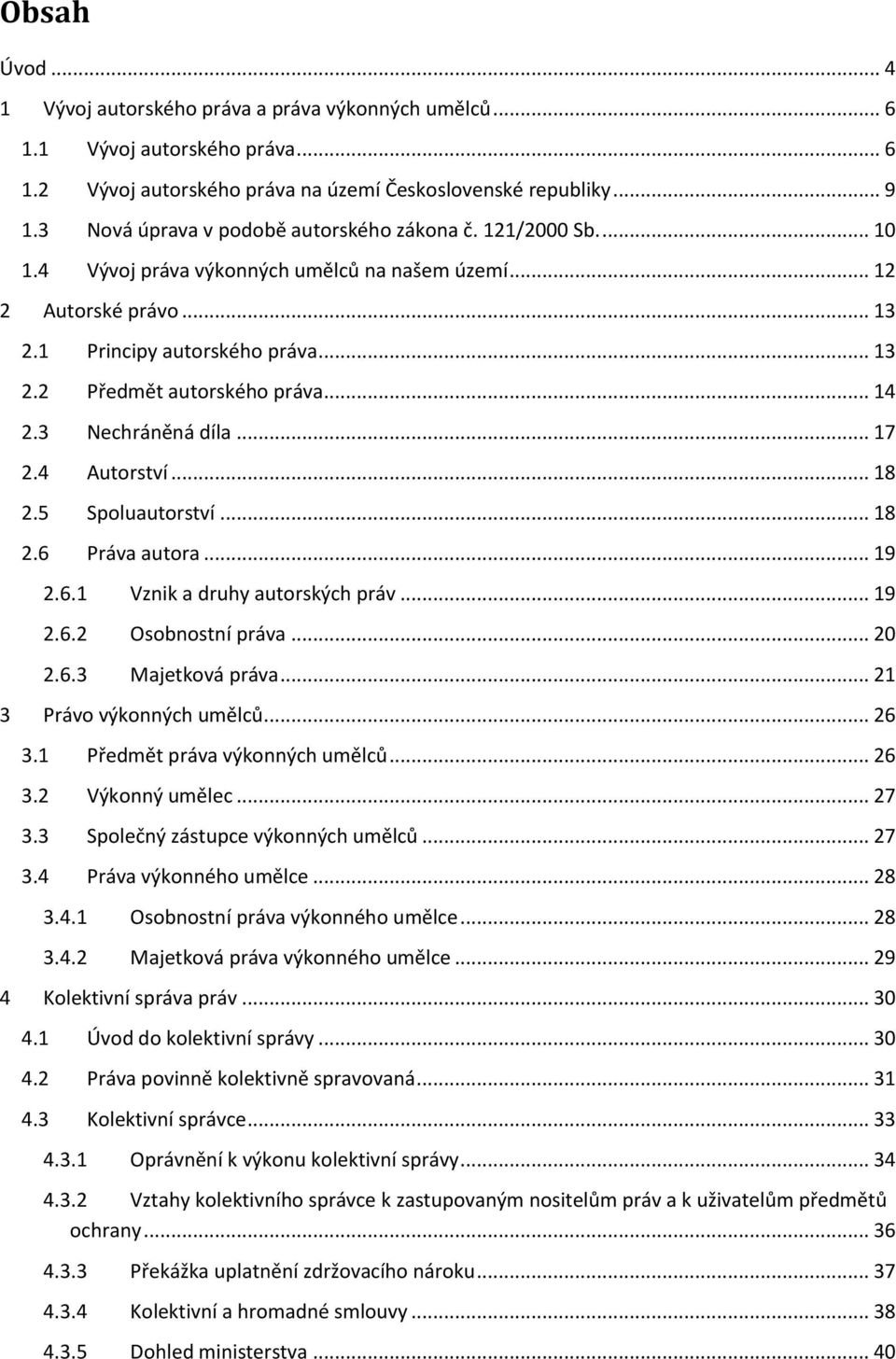 Obsah

Úvod ... 4
1 Vývoj autorského práva a práva výkonných umělců ... 6
1.1 Vývoj autorského práva ... 6
1.2 Vývoj autorského práva na území Československé republiky ... 9
1.3 Nová úprava v podobě autorského zákona č. 121/2000 Sb. ... 10
1.4 Vývoj práva výkonných umělců na našem území ... 12
2 Autorské právo ... 13
2.1 Principy autorského práva ... 13
2.2 Předmět autorského práva ... 14
2.3 Nechráněná díla ... 17
2.4 Autorství ... 18
2.5 Spoluautorství ... 18
2.6 Práva autora ... 19
2.6.1 Vznik a druhy autorských práv ... 19
2.6.2 Osobnostní práva ... 20
2.6.3 Majetková práva ... 21
3 Právo výkonných umělců ... 26
3.1 Předmět práva výkonných umělců ... 26
3.2 Výkonný umělec ... 27
3.3 Společný zástupce výkonných umělců ... 27
3.4 Práva výkonného umělce ... 28
3.4.1 Osobnostní práva výkonného umělce ... 28
3.4.2 Majetková práva výkonného umělce ... 29
4 Kolektivní správa práv ... 30
4.1 Úvod do kolektivní správy ... 30
4.2 Práva povinně kolektivně spravovaná ... 31
4.3 Kolektivní správce ... 33
4.3.1 Oprávnění k výkonu kolektivní správy ... 34
4.3.2 Vztahy kolektivního správce k zastupovaným nositelům práv a k uživatelům předmětů ochrany ... 36
4.3.3 Překážka uplatnění zdržovacího nároku ... 37
4.3.4 Kolektivní a hromadné smlouvy ... 38
4.3.5 Dohled ministerstva ... 40